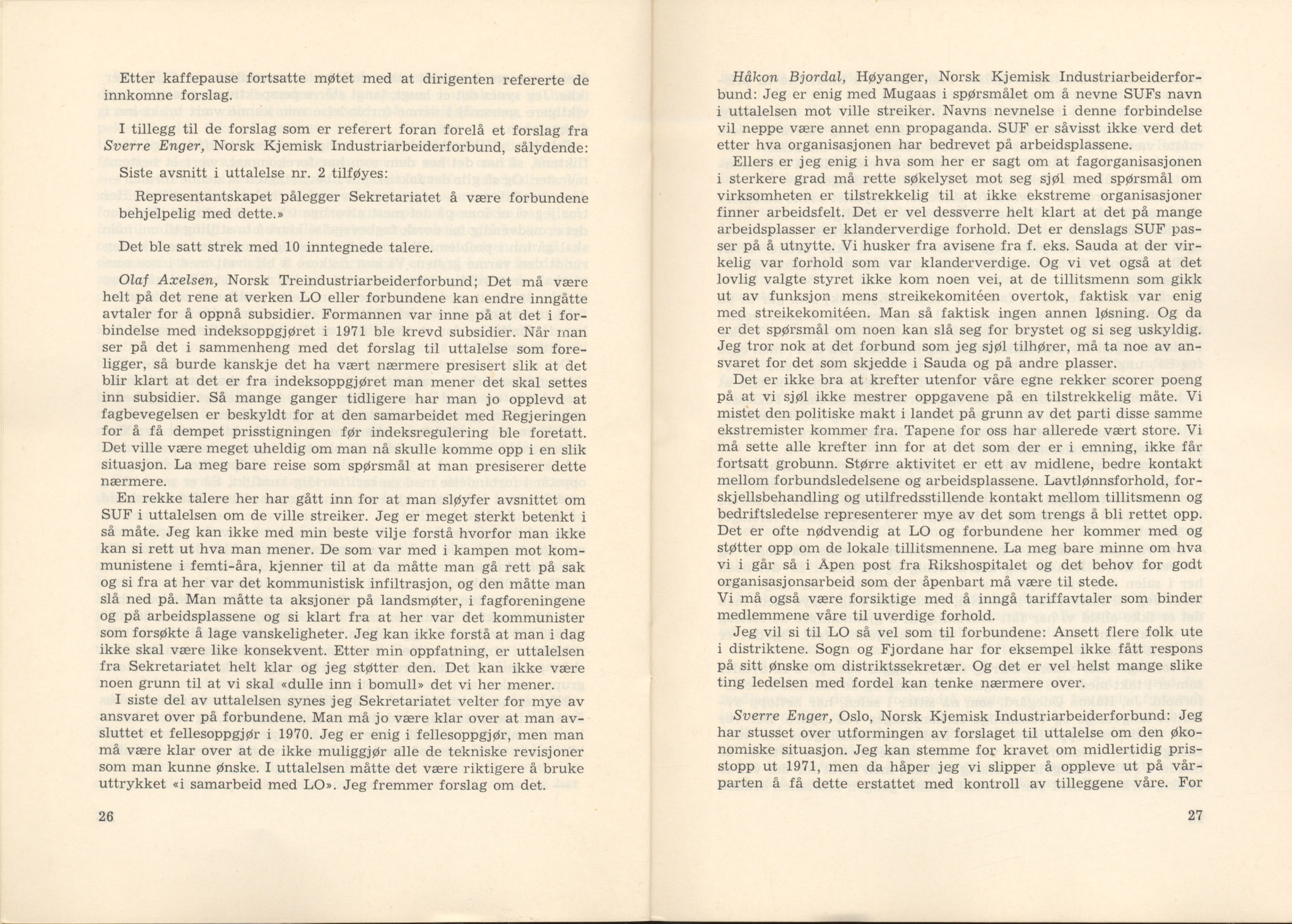 Etter kaffepause fortsatte møtet med at dirigenten refererte de innkomne forslag.

I tillegg til de forslag som er referert foran forelå et forslag fra Sverre Enger, Norsk Kjemisk Industriarbeiderforbund, sålydende:

Siste avsnitt i uttalelse nr. 2 tilføyes:

Representantskapet pålegger Sekretariatet å være forbundene behjelpelig med dette.»

Det ble satt strek med 10 inntegnede talere.

Olaf Axelsen, Norsk Treindustriarbeiderforbund; Det må være helt på det rene at verken LO eller forbundene kan endre inngåtte avtaler for å oppnå subsidier. Formannen var inne på at det i forbindelse med indeksoppgjøret i 1971 ble krevd subsidier. Når man ser på det i sammenheng med det forslag til uttalelse som foreligger, så burde kanskje det ha vært nærmere presisert slik at det blir klart at det er fra indeksoppgjøret man mener det skal settes inn subsidier. Så mange ganger tidligere har man jo opplevd at fagbevegelsen er beskyldt for at den samarbeidet med Regjeringen for å få dempet prisstigningen før indeksregulering ble foretatt. Det ville være meget uheldig om man nå skulle komme opp i en slik situasjon. La meg bare reise som spørsmål at man presiserer dette nærmere.

En rekke talere her har gått inn for at man sløyfer avsnittet om SUF i uttalelsen om de ville streiker. Jeg er meget sterkt betenkt i så måte. Jeg kan ikke med min beste vilje forstå hvorfor man ikke kan si rett ut hva man mener. De som var med i kampen mot kommunistene i femti-åra, kjenner til at da måtte man gå rett på sak og si fra at her var det kommunistisk infiltrasjon, og den måtte man slå ned på. Man måtte ta aksjoner på landsmøter, i fagforeningene og på arbeidsplassene og si klart fra at her var det kommunister som forsøkte å lage vanskeligheter. Jeg kan ikke forstå at man i dag ikke skal være like konsekvent. Etter min oppfatning, er uttalelsen fra Sekretariatet helt klar og jeg støtter den. Det kan ikke være noen grunn til at vi skal «dulle inn i bomull» det vi her mener.

I siste del av uttalelsen synes jeg Sekretariatet velter for mye av ansvaret over på forbundene. Man må jo være klar over at man avsluttet et fellesoppgjør i 1970. Jeg er enig i fellesoppgjør, men man må være klar over at de ikke muliggjør alle de tekniske revisjoner som man kunne ønske. I uttalelsen måtte det være riktigere å bruke uttrykket «i samarbeid med LO». Jeg fremmer forslag om det.

26

Håkon Bjordal, Høyanger, Norsk Kjemisk Industriarbeiderforbund: Jeg er enig med Mugaas i spørsmålet om å nevne SUFs navn i uttalelsen mot ville streiker. Navns nevnelse i denne forbindelse vil neppe være annet enn propaganda. SUF er såvisst ikke verd det etter hva organisasjonen har bedrevet på arbeidsplassene.

Ellers er jeg enig i hva som her er sagt om at fagorganisasjonen i sterkere grad må rette søkelyset mot seg sjøl med spørsmål om virksomheten er tilstrekkelig til at ikke ekstreme organisasjoner finner arbeidsfelt. Det er vel dessverre helt klart at det på mange arbeidsplasser er klanderverdige forhold. Det er denslags SUF passer på å utnytte. Vi husker fra avisene fra f. eks. Sauda at der virkelig var forhold som var klanderverdige. Og vi vet også at det lovlig valgte styret ikke kom noen vei, at de tillitsmenn som gikk ut av funksjon mens streikekomitéen overtok, faktisk var enig med streikekomitéen. Man så faktisk ingen annen løsning. Og da er det spørsmål om noen kan slå seg for brystet og si seg uskyldig. Jeg tror nok at det forbund som jeg sjøl tilhører, må ta noe av ansvaret for det som skjedde i Sauda og på andre plasser.

Det er ikke bra at krefter utenfor våre egne rekker scorer poeng på at vi sjøl ikke mestrer oppgavene på en tilstrekkelig måte. Vi mistet den politiske makt i landet på grunn av det parti disse samme ekstremister kommer fra. Tapene for oss har allerede vært store. Vi må sette alle krefter inn for at det som der er i emning, ikke får fortsatt grobunn. Større aktivitet er ett av midlene, bedre kontakt mellom forbundsledelsene og arbeidsplassene. Lavtlønnsforhold, forskjellsbehandling og utilfredsstillende kontakt mellom tillitsmenn og bedriftsledelse representerer mye av det som trengs å bli rettet opp. Det er ofte nødvendig at LO og forbundene her kommer med og støtter opp om de lokale tillitsmennene. La meg bare minne om hva vi i går så i Åpen post fra Rikshospitalet og det behov for godt organisasjonsarbeid som der åpenbart må være til stede.
Vi må også være forsiktige med å inngå tariffavtaler som binder medlemmene våre til uverdige forhold.

Jeg vil si til LO så vel som til forbundene: Ansett flere folk ute i distriktene. Sogn og Fjordane har for eksempel ikke fått respons på sitt ønske om distriktssekretær. Og det er vel helst mange slike ting ledelsen med fordel kan tenke nærmere over.

Sverre Enger, Oslo, Norsk Kjemisk Industriarbeiderforbund: Jeg har stusset over utformingen av forslaget til uttalelse om den økonomiske situasjon. Jeg kan stemme for kravet om midlertidig prisstopp ut 1971, men da håper jeg vi slipper å oppleve ut på vårparten å få dette erstattet med kontroll av tilleggene våre. For

27